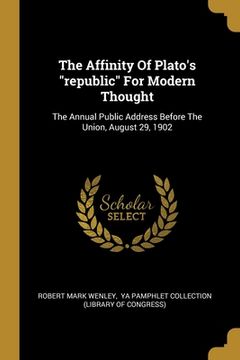 The Affinity Of Plato's "republic" For Modern Thought

The Annual Public Address Before The Union, August 29, 1902

Scholar SELECT

ROBERT MARK WENLEY, YA PAMPHLET COLLECTION (LIBRARY OF CONGRESS)